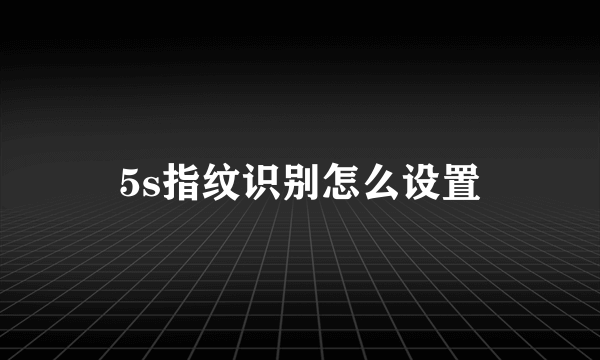 5s指纹识别怎么设置